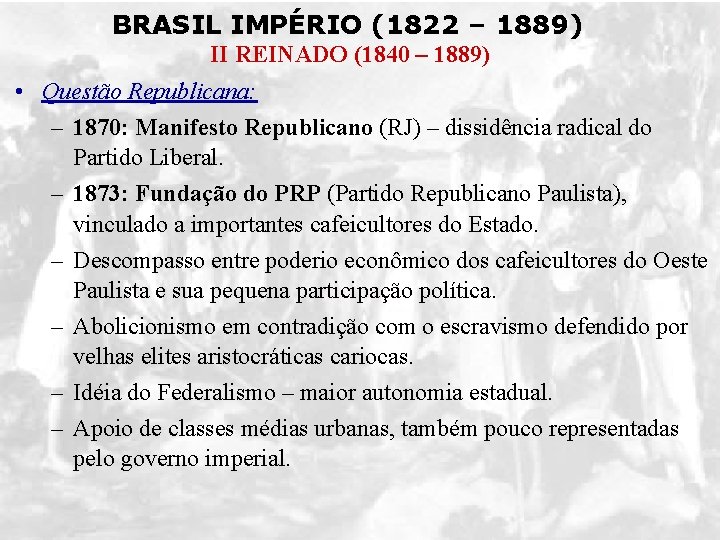 BRASIL IMPÉRIO (1822 – 1889)
II REINADO (1840 – 1889)

• Questão Republicana:
– 1870: Manifesto Republicano (RJ) – dissidência radical do Partido Liberal.
– 1873: Fundação do PRP (Partido Republicano Paulista), vinculado a importantes cafeicultores do Estado.
– Descompasso entre poderio econômico dos cafeicultores do Oeste Paulista e sua pequena participação política.
– Abolicionismo em contradição com o escravismo defendido por velhas elites aristocráticas cariocas.
– Idéia do Federalismo – maior autonomia estadual.
– Apoio de classes médias urbanas, também pouco representadas pelo governo imperial.